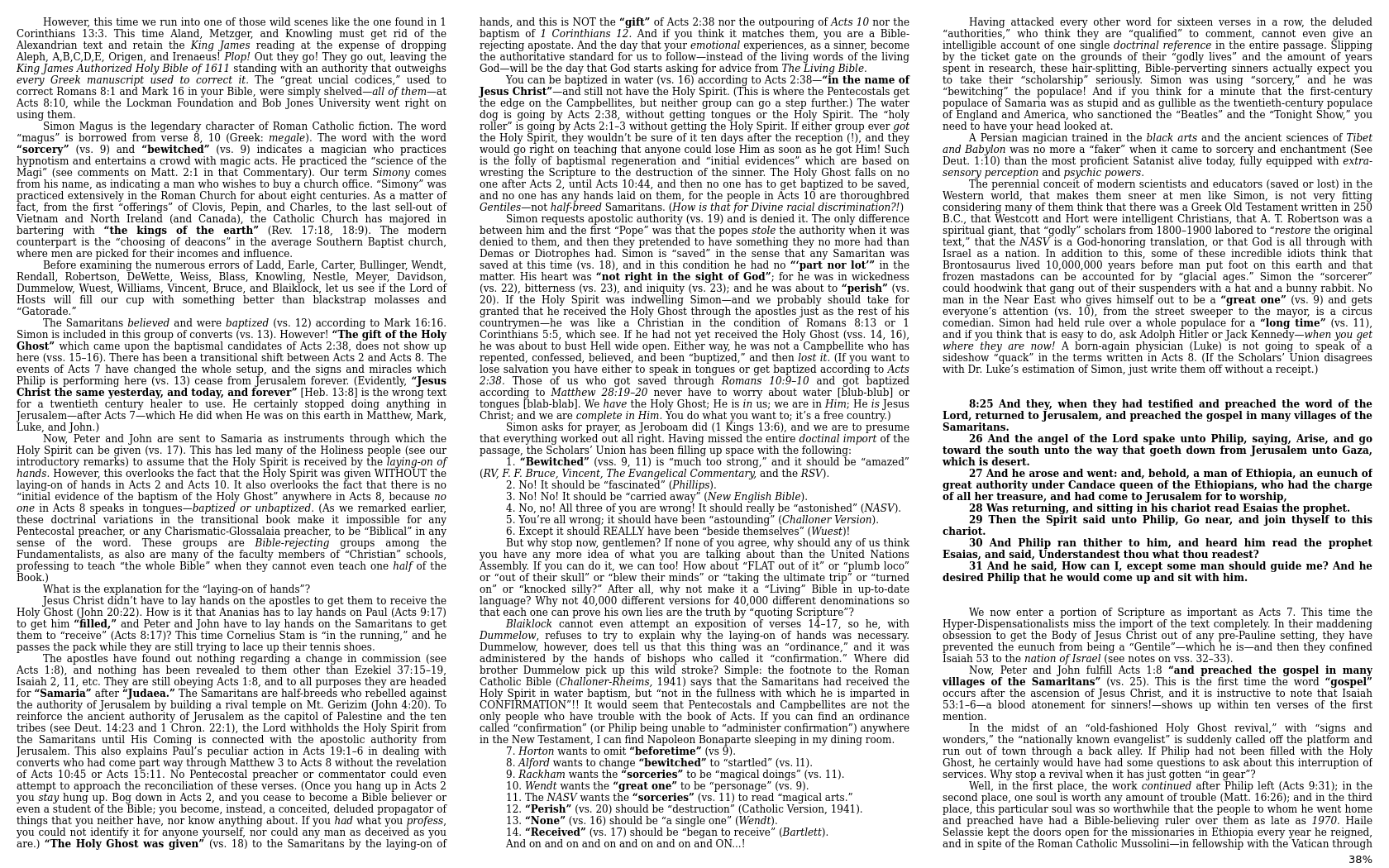 However, this time we run into one of those wild scenes like the one found in 1 Corinthians 13:3. This time Aland, Metzger, and Knowling must get rid of the Alexandrian text and retain the King James reading at the expense of dropping Aleph, A,B,C,D,E, Origen, and Irenaeus! Plop! Out they go! They go out, leaving the King James Authorized Holy Bible of 1611 standing with an authority that outweighs every Greek manuscript used to correct it. The "great uncial codices," used to correct Romans 8:1 and Mark 16 in your Bible, were simply shelved—all of them—at Acts 8:10, while the Lockman Foundation and Bob Jones University went right on using them.

Simon Magus is the legendary character of Roman Catholic fiction. The word "magus" is borrowed from verse 8, 10 (Greek: megale). The word with the word "sorcery" (vs. 9) and "bewitched" (vs. 9) indicates a magician who practices hypnotism and entertains a crowd with magic acts. He practiced the "science of the Magi" (see comments on Matt. 2:1 in that Commentary). Our term Simony comes from his name, as indicating a man who wishes to buy a church office. "Simony" was practiced extensively in the Roman Church for about eight centuries. As a matter of fact, from the first "offerings" of Clovis, Pepin, and Charles, to the last sell-out of Vietnam and North Ireland (and Canada), the Catholic Church has majored in bartering with "the kings of the earth" (Rev. 17:18, 18:9). The modern counterpart is the "choosing of deacons" in the average Southern Baptist church, where men are picked for their incomes and influence.

Before examining the numerous errors of Ladd, Earle, Carter, Bullinger, Wendt, Rendall, Robertson, DeWette, Weiss, Blass, Knowling, Nestle, Meyer, Davidson, Dummelow, Wuest, Williams, Vincent, Bruce, and Blaiklock, let us see if the Lord of Hosts will fill our cup with something better than blackstrap molasses and "Gatorade."

The Samaritans believed and were baptized (vs. 12) according to Mark 16:16. Simon is included in this group of converts (vs. 13). However! "The gift of the Holy Ghost" which came upon the baptismal candidates of Acts 2:38, does not show up here (vss. 15–16). There has been a transitional shift between Acts 2 and Acts 8. The events of Acts 7 have changed the whole setup, and the signs and miracles which Philip is performing here (vs. 13) cease from Jerusalem forever. (Evidently, "Jesus Christ the same yesterday, and today, and forever" [Heb. 13:8] is the wrong text for a twentieth century healer to use. He certainly stopped doing anything in Jerusalem—after Acts 7—which He did when He was on this earth in Matthew, Mark, Luke, and John.)

Now, Peter and John are sent to Samaria as instruments through which the Holy Spirit can be given (vs. 17). This has led many of the Holiness people (see our introductory remarks) to assume that the Holy Spirit is received by the laying-on of hands. However, this overlooks the fact that the Holy Spirit was given WITHOUT the laying-on of hands in Acts 2 and Acts 10. It also overlooks the fact that there is no "initial evidence of the baptism of the Holy Ghost" anywhere in Acts 8, because no one in Acts 8 speaks in tongues—baptized or unbaptized. (As we remarked earlier, these doctrinal variations in the transitional book make it impossible for any Pentecostal preacher, or any Charismatic-Glossalaia preacher, to be "Biblical" in any sense of the word. These groups are Bible-rejecting groups among the Fundamentalists, as also are many of the faculty members of "Christian" schools, professing to teach "the whole Bible" when they cannot even teach one half of the Book.)

What is the explanation for the "laying-on of hands"?

Jesus Christ didn't have to lay hands on the apostles to get them to receive the Holy Ghost (John 20:22). How is it that Ananias has to lay hands on Paul (Acts 9:17) to get him "filled," and Peter and John have to lay hands on the Samaritans to get them to "receive" (Acts 8:17)? This time Cornelius Stam is "in the running," and he passes the pack while they are still trying to lace up their tennis shoes.

The apostles have found out nothing regarding a change in commission (see Acts 1:8), and nothing has been revealed to them other than Ezekiel 37:15–19, Isaiah 2, 11, etc. They are still obeying Acts 1:8, and to all purposes they are headed for "Samaria" after "Judaea." The Samaritans are half-breeds who rebelled against the authority of Jerusalem by building a rival temple on Mt. Gerizim (John 4:20). To reinforce the ancient authority of Jerusalem as the capitol of Palestine and the ten tribes (see Deut. 14:23 and 1 Chron. 22:1), the Lord withholds the Holy Spirit from the Samaritans until His Coming is connected with the apostolic authority from Jerusalem. This also explains Paul's peculiar action in Acts 19:1–6 in dealing with converts who had come part way through Matthew 3 to Acts 8 without the revelation of Acts 10:45 or Acts 15:11. No Pentecostal preacher or commentator could even attempt to approach the reconciliation of these verses. (Once you hang up in Acts 2 you stay hung up. Bog down in Acts 2, and you cease to become a Bible believer or even a student of the Bible; you become, instead, a conceited, deluded propagator of things that you neither have, nor know anything about. If you had what you profess, you could not identify it for anyone yourself, nor could any man as deceived as you are.) "The Holy Ghost was given" (vs. 18) to the Samaritans by the laying-on of hands, and this is NOT the "gift" of Acts 2:38 nor the outpouring of Acts 10 nor the baptism of 1 Corinthians 12. And if you think it matches them, you are a Bible-rejecting apostate. And the day that your emotional experiences, as a sinner, become the authoritative standard for us to follow—instead of the living words of the living God—will be the day that God starts asking for advice from The Living Bible.

You can be baptized in water (vs. 16) according to Acts 2:38—"in the name of Jesus Christ"—and still not have the Holy Spirit. (This is where the Pentecostals get the edge on the Campbellites, but neither group can go a step further.) The water dog is going by Acts 2:38, without getting tongues or the Holy Spirit. The "holy roller" is going by Acts 2:1–3 without getting the Holy Spirit. If either group ever got the Holy Spirit, they wouldn't be sure of it ten days after the reception (!), and they would go right on teaching that anyone could lose Him as soon as he got Him! Such is the folly of baptismal regeneration and "initial evidences" which are based on wresting the Scripture to the destruction of the sinner. The Holy Ghost falls on no one after Acts 2, until Acts 10:44, and then no one has to get baptized to be saved, and no one has any hands laid on them, for the people in Acts 10 are thoroughbred Gentiles—not half-breed Samaritans. (How is that for Divine racial discrimination?!)

Simon requests apostolic authority (vs. 19) and is denied it. The only difference between him and the first "Pope" was that the popes stole the authority when it was denied to them, and then they pretended to have something they no more had than Demas or Diotrophes had. Simon is "saved" in the sense that any Samaritan was saved at this time (vs. 18), and in this condition he had no "'part nor lot'" in the matter. His heart was "not right in the sight of God"; for he was in wickedness (vs. 22), bitterness (vs. 23), and iniquity (vs. 23); and he was about to "perish" (vs. 20). If the Holy Spirit was indwelling Simon—and we probably should take for granted that he received the Holy Ghost through the apostles just as the rest of his countrymen—he was like a Christian in the condition of Romans 8:13 or 1 Corinthians 5:5, which see. If he had not yet received the Holy Ghost (vss. 14, 16), he was about to bust Hell wide open. Either way, he was not a Campbellite who has repented, confessed, believed, and been "buptized," and then lost it. (If you want to lose salvation you have either to speak in tongues or get baptized according to Acts 2:38. Those of us who got saved through Romans 10:9–10 and got baptized according to Matthew 28:19–20 never have to worry about water [blub-blub] or tongues [blab-blab]. We have the Holy Ghost; He is in us; we are in Him; He is Jesus Christ; and we are complete in Him. You do what you want to; it's a free country.)

Simon asks for prayer, as Jeroboam did (1 Kings 13:6), and we are to presume that everything worked out all right. Having missed the entire doctinal import of the passage, the Scholars' Union has been filling up space with the following:

1. "Bewitched" (vss. 9, 11) is "much too strong," and it should be "amazed" (RV, F. F. Bruce, Vincent, The Evangelical Commentary, and the RSV).
2. No! It should be "fascinated" (Phillips).
3. No! No! It should be "carried away" (New English Bible).
4. No, no! All three of you are wrong! It should really be "astonished" (NASV).
5. You're all wrong; it should have been "astounding" (Challoner Version).
6. Except it should REALLY have been "beside themselves" (Wuest)!

But why stop now, gentlemen? If none of you agree, why should any of us think you have any more idea of what you are talking about than the United Nations Assembly. If you can do it, we can too! How about "FLAT out of it" or "plumb loco" or "out of their skull" or "blew their minds" or "taking the ultimate trip" or "turned on" or "knocked silly?" After all, why not make it a "Living" Bible in up-to-date language? Why not 40,000 different versions for 40,000 different denominations so that each one can prove his own lies are the truth by "quoting Scripture"?

Blaiklock cannot even attempt an exposition of verses 14–17, so he, with Dummelow, refuses to try to explain why the laying-on of hands was necessary. Dummelow, however, does tell us that this thing was an "ordinance," and it was administered by the hands of bishops who called it "confirmation." Where did brother Dummelow pick up this wild stroke? Simple: the footnote to the Roman Catholic Bible (Challoner-Rheims, 1941) says that the Samaritans had received the Holy Spirit in water baptism, but "not in the fullness with which he is imparted in CONFIRMATION"!! It would seem that Pentecostals and Campbellites are not the only people who have trouble with the book of Acts. If you can find an ordinance called "confirmation" (or Philip being unable to "administer confirmation") anywhere in the New Testament, I can find Napoleon Bonaparte sleeping in my dining room.

7. Horton wants to omit "beforetime" (vs 9).
8. Alford wants to change "bewitched" to "startled" (vs. 11).
9. Rackham wants the "sorceries" to be "magical doings" (vs. 11).
10. Wendt wants the "great one" to be "personage" (vs. 9).
11. The NASV wants the "sorceries" (vs. 11) to read "magical arts."
12. "Perish" (vs. 20) should be "destruction" (Catholic Version, 1941).
13. "None" (vs. 16) should be "a single one" (Wendt).
14. "Received" (vs. 17) should be "began to receive" (Bartlett).
And on and on and on and on and on and ON...!

Having attacked every other word for sixteen verses in a row, the deluded "authorities," who think they are "qualified" to comment, cannot even give an intelligible account of one single doctrinal reference in the entire passage. Slipping by the ticket gate on the grounds of their "godly lives" and the amount of years spent in research, these hair-splitting, Bible-perverting sinners actually expect you to take their "scholarship" seriously. Simon was using "sorcery," and he was "bewitching" the populace! And if you think for a minute that the first-century populace of Samaria was as stupid and as gullible as the twentieth-century populace of England and America, who sanctioned the "Beatles" and the "Tonight Show," you need to have your head looked at.

A Persian magician trained in the black arts and the ancient sciences of Tibet and Babylon was no more a "faker" when it came to sorcery and enchantment (See Deut. 1:10) than the most proficient Satanist alive today, fully equipped with extra-sensory perception and psychic powers.

The perennial conceit of modern scientists and educators (saved or lost) in the Western world, that makes them sneer at men like Simon, is not very fitting considering many of them think that there was a Greek Old Testament written in 250 B.C., that Westcott and Hort were intelligent Christians, that A. T. Robertson was a spiritual giant, that "godly" scholars from 1800–1900 labored to "restore the original text," that the NASV is a God-honoring translation, or that God is all through with Israel as a nation. In addition to this, some of these incredible idiots think that Brontosaurus lived 10,000,000 years before man put foot on this earth and that frozen mastadons can be accounted for by "glacial ages." Simon the "sorcerer" could hoodwink that gang out of their suspenders with a hat and a bunny rabbit. No man in the Near East who gives himself out to be a "great one" (vs. 9) and gets everyone's attention (vs. 10), from the street sweeper to the mayor, is a circus comedian. Simon had held rule over a whole populace for a "long time" (vs. 11), and if you think that is easy to do, ask Adolph Hitler or Jack Kennedy—when you get where they are now! A born-again physician (Luke) is not going to speak of a sideshow "quack" in the terms written in Acts 8. (If the Scholars' Union disagrees with Dr. Luke's estimation of Simon, just write them off without a receipt.)

8:25 And they, when they had testified and preached the word of the Lord, returned to Jerusalem, and preached the gospel in many villages of the Samaritans.
26 And the angel of the Lord spake unto Philip, saying, Arise, and go toward the south unto the way that goeth down from Jerusalem unto Gaza, which is desert.
27 And he arose and went: and, behold, a man of Ethiopia, an eunuch of great authority under Candace queen of the Ethiopians, who had the charge of all her treasure, and had come to Jerusalem for to worship,
28 Was returning, and sitting in his chariot read Esaias the prophet.
29 Then the Spirit said unto Philip, Go near, and join thyself to this chariot.
30 And Philip ran thither to him, and heard him read the prophet Esaias, and said, Understandest thou what thou readest?
31 And he said, How can I, except some man should guide me? And he desired Philip that he would come up and sit with him.

We now enter a portion of Scripture as important as Acts 7. This time the Hyper-Dispensationalists miss the import of the text completely. In their maddening obsession to get the Body of Jesus Christ out of any pre-Pauline setting, they have prevented the eunuch from being a "Gentile"—which he is—and then they confined Isaiah 53 to the nation of Israel (see notes on vss. 32–33).

Now, Peter and John fulfill Acts 1:8 "and preached the gospel in many villages of the Samaritans" (vs. 25). This is the first time the word "gospel" occurs after the ascension of Jesus Christ, and it is instructive to note that Isaiah 53:1–6—a blood atonement for sinners!—shows up within ten verses of the first mention.

In the midst of an "old-fashioned Holy Ghost revival," with "signs and wonders," the "nationally known evangelist" is suddenly called off the platform and run out of town through a back alley. If Philip had not been filled with the Holy Ghost, he certainly would have had some questions to ask about this interruption of services. Why stop a revival when it has just gotten "in gear"?

Well, in the first place, the work continued after Philip left (Acts 9:31); in the second place, one soul is worth any amount of trouble (Matt. 16:26); and in the third place, this particular soul was so worthwhile that the people to whom he went home and preached have had a Bible-believing ruler over them as late as 1970. Haile Selassie kept the doors open for the missionaries in Ethiopia every year he reigned, and in spite of the Roman Catholic Mussolini—in fellowship with the Vatican through

38%